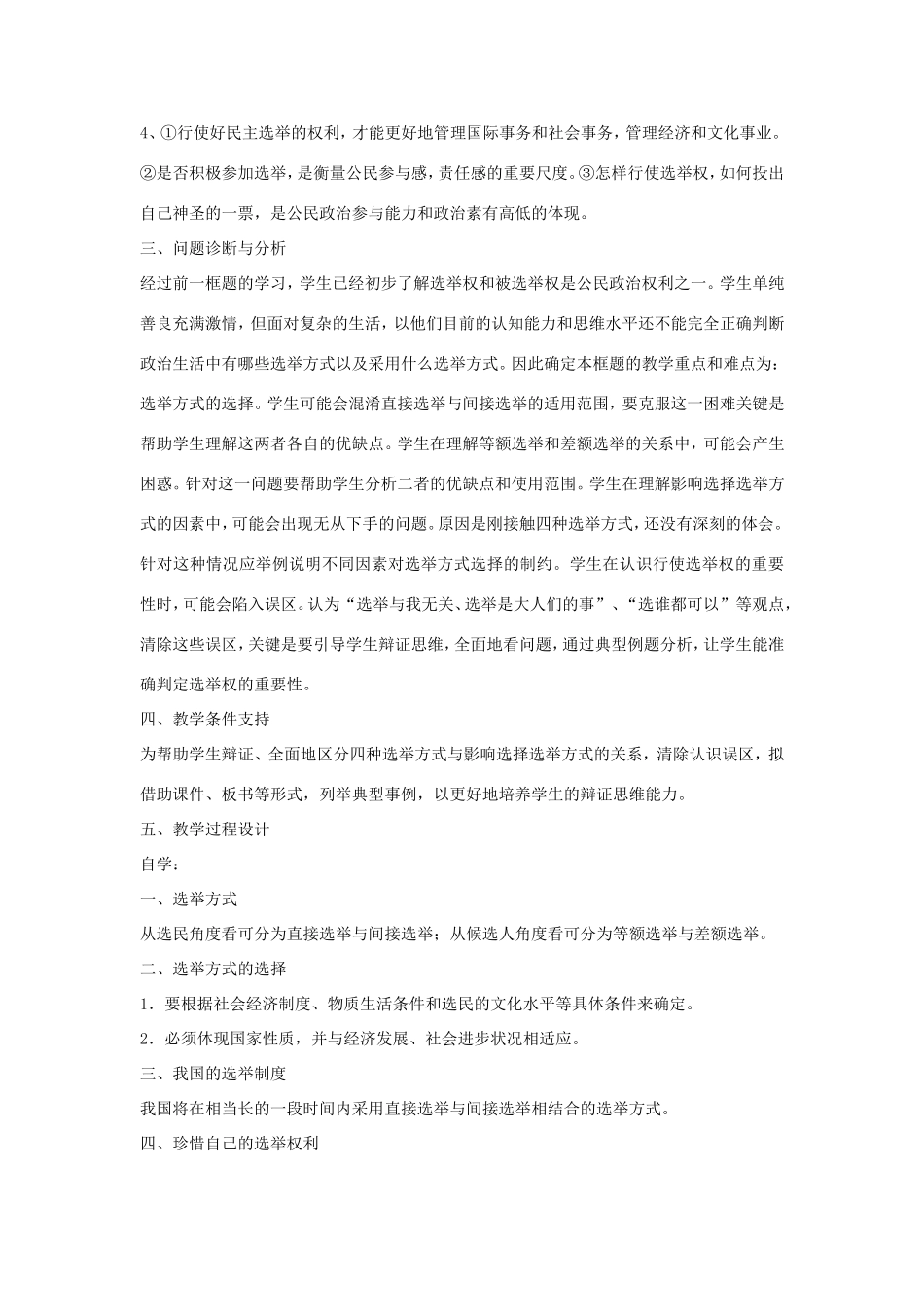 4、①行使好民主选举的权利，才能更好地管理国际事务和社会事务，管理经济和文化事业。②是否积极参加选举，是衡量公民参与感，责任感的重要尺度。③怎样行使选举权，如何投出自己神圣的一票，是公民政治参与能力和政治素有高低的体现。

三、问题诊断与分析

经过前一框题的学习，学生已经初步了解选举权和被选举权是公民政治权利之一。学生单纯善良充满激情，但面对复杂的生活，以他们目前的认知能力和思维水平还不能完全正确判断政治生活中有哪些选举方式以及采用什么选举方式。因此确定本框题的教学重点和难点为：选举方式的选择。学生可能会混淆直接选举与间接选举的适用范围，要克服这一困难关键是帮助学生理解这两者各自的优缺点。学生在理解等额选举和差额选举的关系中，可能会产生困惑。针对这一问题要帮助学生分析二者的优缺点和使用范围。学生在理解影响选择选举方式的因素中，可能会出现无从下手的问题。原因是刚接触四种选举方式，还没有深刻的体会。针对这种情况应举例说明不同因素对选举方式选择的制约。学生在认识行使选举权的重要性时，可能会陷入误区。认为“选举与我无关、选举是大人们的事”、“选谁都可以”等观点，清除这些误区，关键是要引导学生辩证思维，全面地看问题，通过典型例题分析，让学生能准确判定选举权的重要性。

四、教学条件支持

为帮助学生辩证、全面地区分四种选举方式与影响选择选举方式的关系，清除认识误区，拟借助课件、板书等形式，列举典型事例，以更好地培养学生的辩证思维能力。

五、教学过程设计

自学：

一、选举方式

从选民角度看可分为直接选举与间接选举；从候选人角度看可分为等额选举与差额选举。

二、选举方式的选择

1．要根据社会经济制度、物质生活条件和选民的文化水平等具体条件来确定。

2．必须体现国家性质，并与经济发展、社会进步状况相适应。

三、我国的选举制度

我国将在相当长的一段时间内采用直接选举与间接选举相结合的选举方式。

四、珍惜自己的选举权利